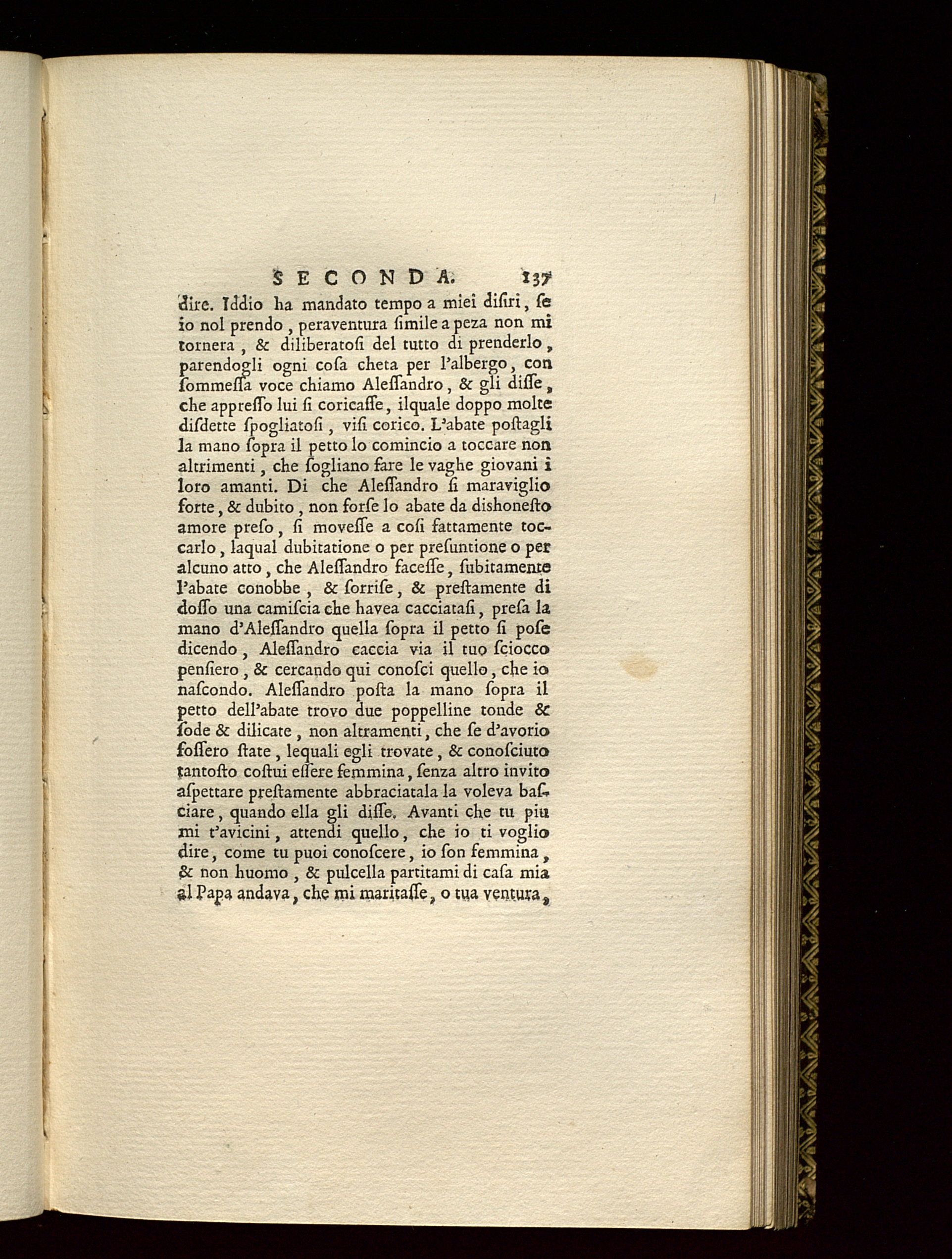 SECONDA. 137

dire. Iddio ha mandato tempo a miei disiri, se io nol prendo, peraventura simile a peza non mi tornera, & diliberatosi del tutto di prenderlo, parendogli ogni cosa cheta per l'albergo, con sommessa voce chiamo Alessandro, & gli disse, che appresso lui si coricasse, ilquale doppo molte disdette spogliatosi, visi corico. L'abate postagli la mano sopra il petto lo comincio a toccare non altrimenti, che sogliano fare le vaghe giovani i loro amanti. Di che Alessandro si maraviglio forte, & dubito, non forse lo abate da dishonesto amore preso, si movesse a cosi fattamente toccarlo, laqual dubitatione o per presuntione o per alcuno atto, che Alessandro facesse, subitamente l'abate conobbe, & sorrise, & prestamente di dosso una camiscia che havea cacciatasi, presa la mano d'Alessandro quella sopra il petto si pose dicendo, Alessandro caccia via il tuo sciocco pensiero, & cercando qui conosci quello, che io nascondo. Alessandro posta la mano sopra il petto dell'abate trovo due poppelline tonde & sode & dilicate, non altramenti, che se d'avorio fossero state, lequali egli trovate, & conosciuto tantosto costui essere femmina, senza altro invito aspettare prestamente abbraciatala la voleva basciare, quando ella gli disse. Avanti che tu piu mi t'avicini, attendi quello, che io ti voglio dire, come tu puoi conoscere, io son femmina, & non huomo, & pulcella partitami di casa mia al Papa andava, che mi maritasse, o tua ventura,